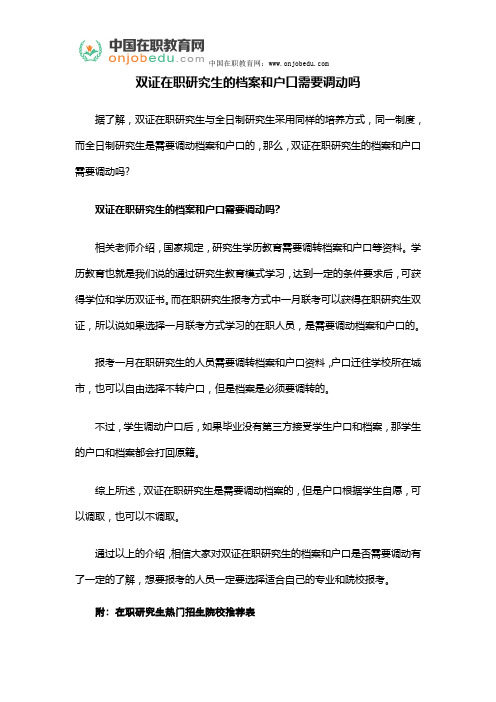 中国在职教育网
onjobedu.com
中国在职教育网：www.onjobedu.com

双证在职研究生的档案和户口需要调动吗

据了解，双证在职研究生与全日制研究生采用同样的培养方式，同一制度，而全日制研究生是需要调动档案和户口的，那么，双证在职研究生的档案和户口需要调动吗？

双证在职研究生的档案和户口需要调动吗？

相关老师介绍，国家规定，研究生学历教育需要调转档案和户口等资料。学历教育也就是我们说的通过研究生教育模式学习，达到一定的条件要求后，可获得学位和学历双证书。而在职研究生报考方式中一月联考可以获得在职研究生双证，所以说如果选择一月联考方式学习的在职人员，是需要调动档案和户口的。

报考一月在职研究生的人员需要调转档案和户口资料，户口迁往学校所在城市，也可以自由选择不转户口，但是档案是必须要调转的。

不过，学生调动户口后，如果毕业没有第三方接受学生户口和档案，那学生的户口和档案都会打回原籍。

综上所述，双证在职研究生是需要调动档案的，但是户口根据学生自愿，可以调取，也可以不调取。

通过以上的介绍，相信大家对双证在职研究生的档案和户口是否需要调动有了一定的了解，想要报考的人员一定要选择适合自己的专业和院校报考。

附：在职研究生热门招生院校推荐表